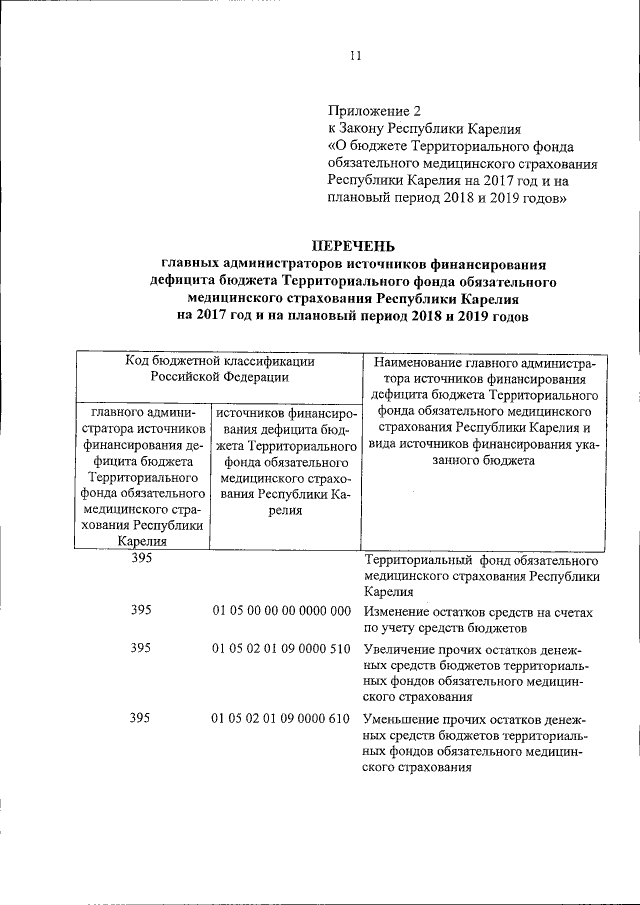 11

Приложение 2
к Закону Республики Карелия
«О бюджете Территориального фонда обязательного медицинского страхования Республики Карелия на 2017 год и на плановый период 2018 и 2019 годов»

ПЕРЕЧЕНЬ
главных администраторов источников финансирования дефицита бюджета Территориального фонда обязательного медицинского страхования Республики Карелия на 2017 год и на плановый период 2018 и 2019 годов

| Код бюджетной классификации Российской Федерации | | Наименование главного администратора источников финансирования дефицита бюджета Территориального фонда обязательного медицинского страхования Республики Карелия и вида источников финансирования указанного бюджета |
|---|---|---|
| главного администратора источников финансирования дефицита бюджета Территориального фонда обязательного медицинского страхования Республики Карелия | источников финансирования дефицита бюджета Территориального фонда обязательного медицинского страхования Республики Карелия | |
| 395 | | Территориальный фонд обязательного медицинского страхования Республики Карелия |
| 395 | 01 05 00 00 00 0000 000 | Изменение остатков средств на счетах по учету средств бюджетов |
| 395 | 01 05 02 01 09 0000 510 | Увеличение прочих остатков денежных средств бюджетов территориальных фондов обязательного медицинского страхования |
| 395 | 01 05 02 01 09 0000 610 | Уменьшение прочих остатков денежных средств бюджетов территориальных фондов обязательного медицинского страхования |